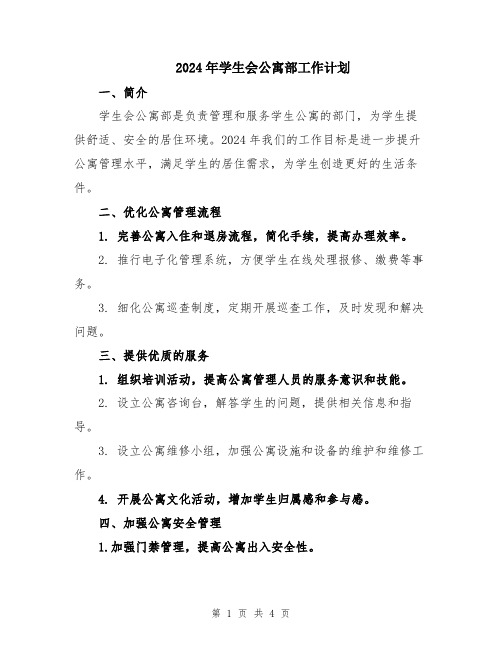 2024年学生会公寓部工作计划

一、简介

学生会公寓部是负责管理和服务学生公寓的部门，为学生提供舒适、安全的居住环境。2024年我们的工作目标是进一步提升公寓管理水平，满足学生的居住需求，为学生创造更好的生活条件。

二、优化公寓管理流程

1. 完善公寓入住和退房流程，简化手续，提高办理效率。

2. 推行电子化管理系统，方便学生在线处理报修、缴费等事务。

3. 细化公寓巡查制度，定期开展巡查工作，及时发现和解决问题。

三、提供优质的服务

1. 组织培训活动，提高公寓管理人员的服务意识和技能。

2. 设立公寓咨询台，解答学生的问题，提供相关信息和指导。

3. 设立公寓维修小组，加强公寓设施和设备的维护和维修工作。

4. 开展公寓文化活动，增加学生归属感和参与感。

四、加强公寓安全管理

1.加强门禁管理，提高公寓出入安全性。

第 1 页 共 4 页